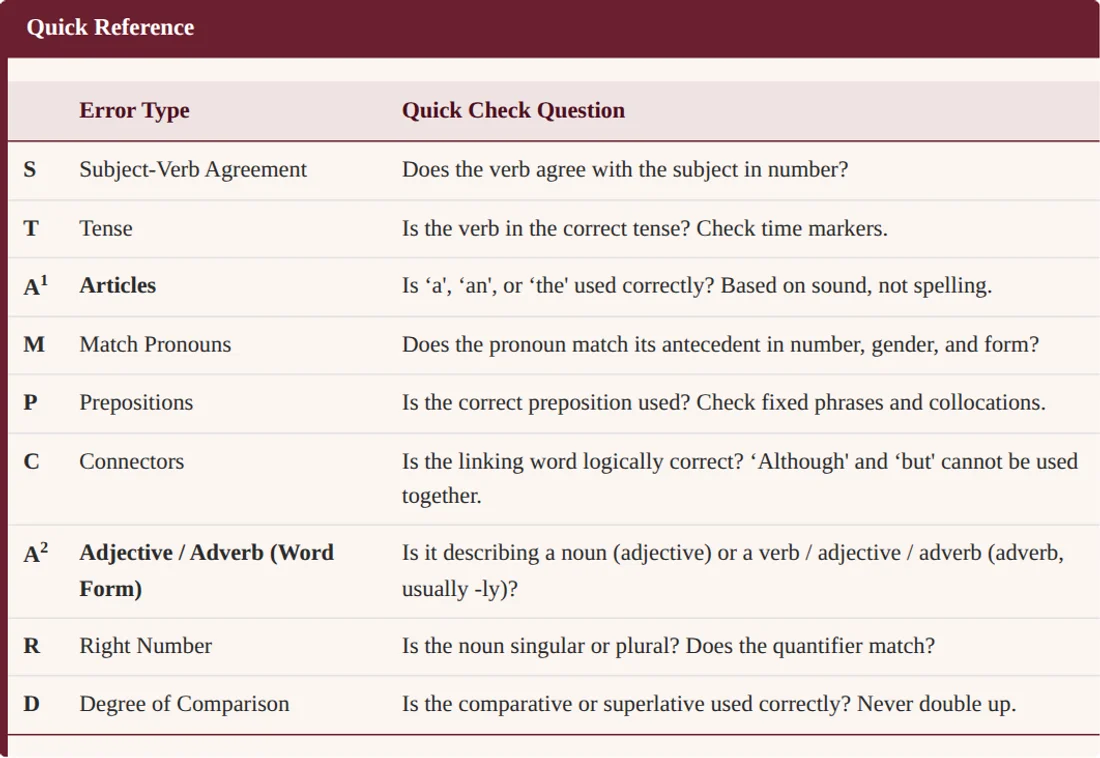 Quick Reference

| | Error Type | Quick Check Question |
|---|---|---|
| S | Subject-Verb Agreement | Does the verb agree with the subject in number? |
| T | Tense | Is the verb in the correct tense? Check time markers. |
| $A^1$ | Articles | Is ‘a', ‘an', or ‘the' used correctly? Based on sound, not spelling. |
| M | Match Pronouns | Does the pronoun match its antecedent in number, gender, and form? |
| P | Prepositions | Is the correct preposition used? Check fixed phrases and collocations. |
| C | Connectors | Is the linking word logically correct? ‘Although' and ‘but' cannot be used together. |
| $A^2$ | Adjective / Adverb (Word Form) | Is it describing a noun (adjective) or a verb / adjective / adverb (adverb, usually -ly)? |
| R | Right Number | Is the noun singular or plural? Does the quantifier match? |
| D | Degree of Comparison | Is the comparative or superlative used correctly? Never double up. |